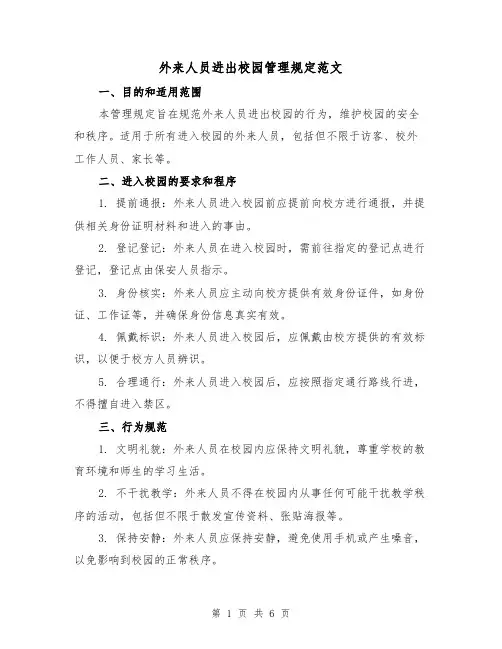 外来人员进出校园管理规定范文

一、目的和适用范围

本管理规定旨在规范外来人员进出校园的行为，维护校园的安全和秩序。适用于所有进入校园的外来人员，包括但不限于访客、校外工作人员、家长等。

二、进入校园的要求和程序

1. 提前通报：外来人员进入校园前应提前向校方进行通报，并提供相关身份证明材料和进入的事由。

2. 登记登记：外来人员在进入校园时，需前往指定的登记点进行登记，登记点由保安人员指示。

3. 身份核实：外来人员应主动向校方提供有效身份证件，如身份证、工作证等，并确保身份信息真实有效。

4. 佩戴标识：外来人员进入校园后，应佩戴由校方提供的有效标识，以便于校方人员辨识。

5. 合理通行：外来人员进入校园后，应按照指定通行路线行进，不得擅自进入禁区。

三、行为规范

1. 文明礼貌：外来人员在校园内应保持文明礼貌，尊重学校的教育环境和师生的学习生活。

2. 不干扰教学：外来人员不得在校园内从事任何可能干扰教学秩序的活动，包括但不限于散发宣传资料、张贴海报等。

3. 保持安静：外来人员应保持安静，避免使用手机或产生噪音，以免影响到校园的正常秩序。

第 1 页 共 6 页